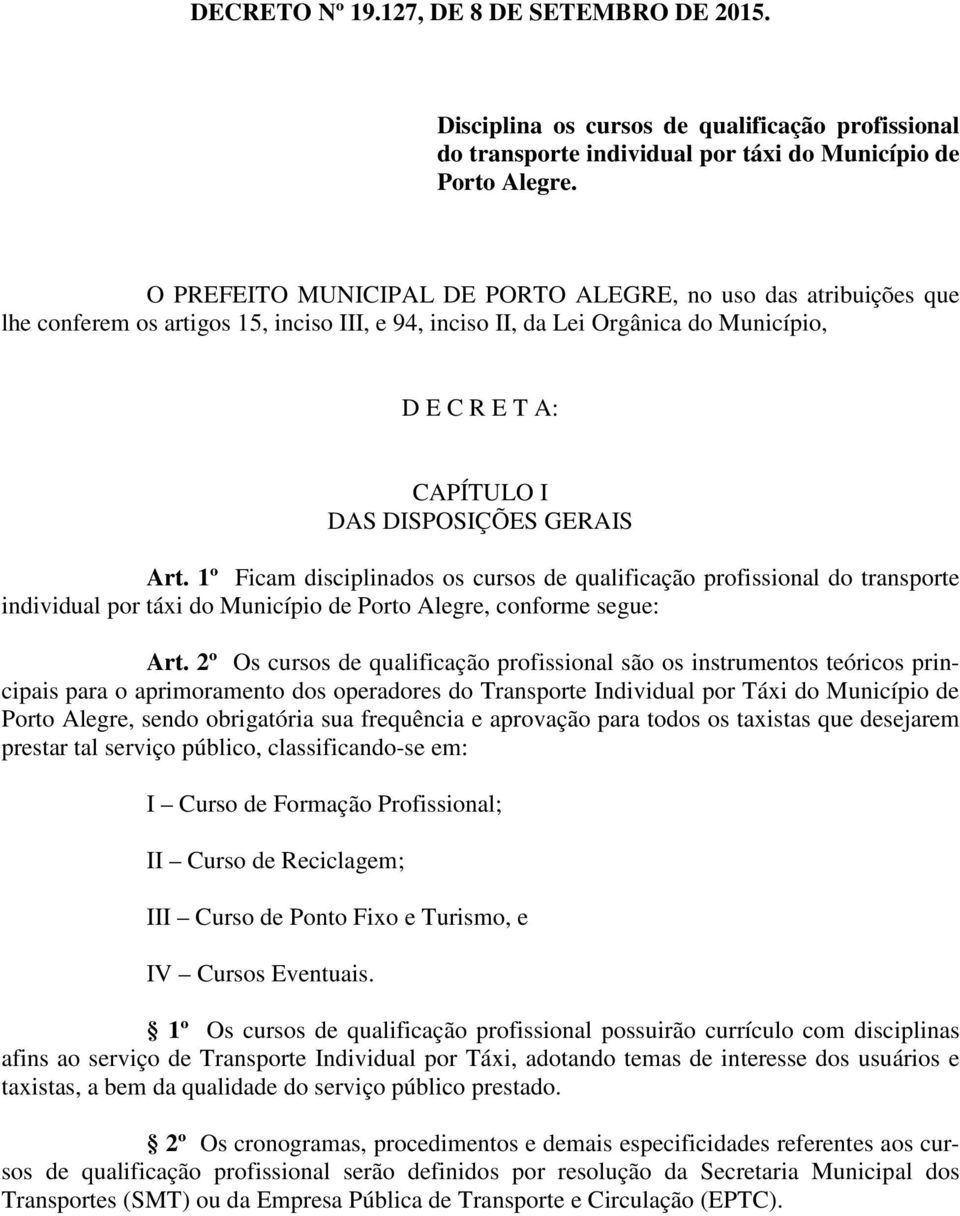 DECRETO Nº 19.127, DE 8 DE SETEMBRO DE 2015.

Disciplina os cursos de qualificação profissional do transporte individual por táxi do Município de Porto Alegre.

O PREFEITO MUNICIPAL DE PORTO ALEGRE, no uso das atribuições que lhe conferem os artigos 15, inciso III, e 94, inciso II, da Lei Orgânica do Município,

D E C R E T A:

CAPÍTULO I
DAS DISPOSIÇÕES GERAIS

Art. 1º Ficam disciplinados os cursos de qualificação profissional do transporte individual por táxi do Município de Porto Alegre, conforme segue:

Art. 2º Os cursos de qualificação profissional são os instrumentos teóricos principais para o aprimoramento dos operadores do Transporte Individual por Táxi do Município de Porto Alegre, sendo obrigatória sua frequência e aprovação para todos os taxistas que desejarem prestar tal serviço público, classificando-se em:

I – Curso de Formação Profissional;

II – Curso de Reciclagem;

III – Curso de Ponto Fixo e Turismo, e

IV – Cursos Eventuais.

§ 1º Os cursos de qualificação profissional possuirão currículo com disciplinas afins ao serviço de Transporte Individual por Táxi, adotando temas de interesse dos usuários e taxistas, a bem da qualidade do serviço público prestado.

§ 2º Os cronogramas, procedimentos e demais especificidades referentes aos cursos de qualificação profissional serão definidos por resolução da Secretaria Municipal dos Transportes (SMT) ou da Empresa Pública de Transporte e Circulação (EPTC).